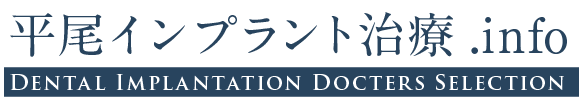 平尾インプラント治療 .info

DENTAL IMPLANTATION DOCTERS SELECTION